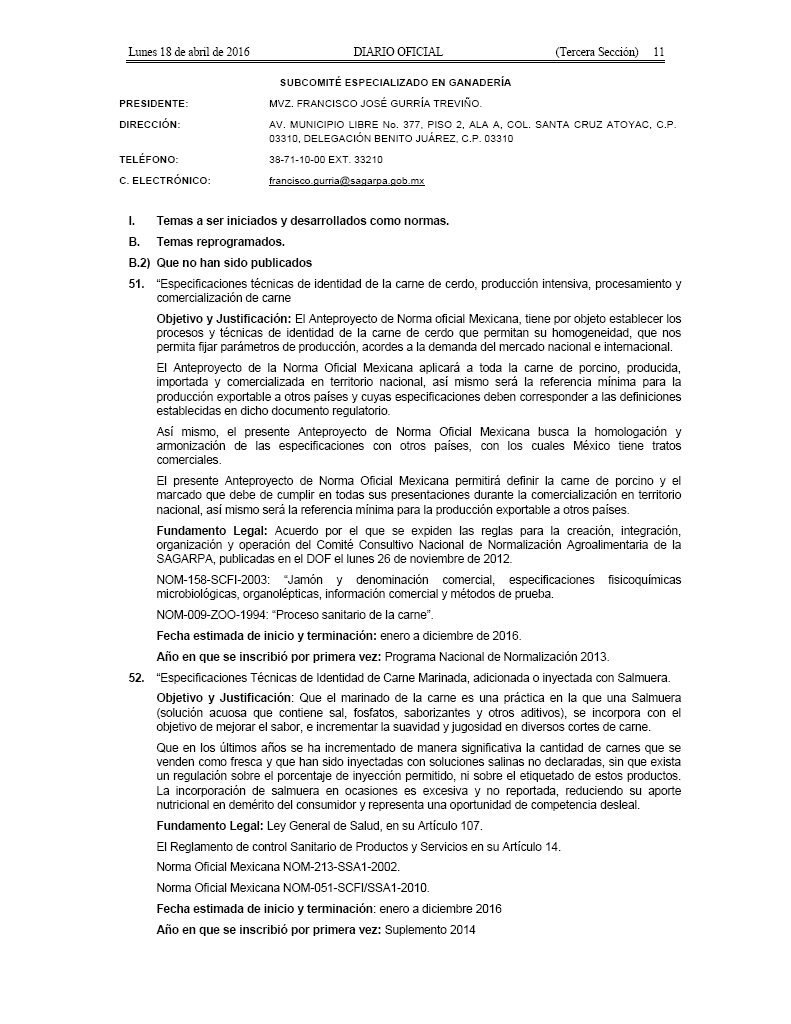 Lunes 18 de abril de 2016 DIARIO OFICIAL (Tercera Sección) 11

SUBCOMITÉ ESPECIALIZADO EN GANADERÍA

PRESIDENTE: MVZ. FRANCISCO JOSÉ GURRÍA TREVIÑO.

DIRECCIÓN: AV. MUNICIPIO LIBRE No. 377, PISO 2, ALA A, COL. SANTA CRUZ ATOYAC, C.P. 03310, DELEGACIÓN BENITO JUÁREZ, C.P. 03310

TELÉFONO: 38-71-10-00 EXT. 33210

C. ELECTRÓNICO: francisco.gurria@sagarpa.gob.mx

I. Temas a ser iniciados y desarrollados como normas.

B. Temas reprogramados.

B.2) Que no han sido publicados

51. "Especificaciones técnicas de identidad de la carne de cerdo, producción intensiva, procesamiento y comercialización de carne

Objetivo y Justificación: El Anteproyecto de Norma oficial Mexicana, tiene por objeto establecer los procesos y técnicas de identidad de la carne de cerdo que permitan su homogeneidad, que nos permita fijar parámetros de producción, acordes a la demanda del mercado nacional e internacional.

El Anteproyecto de la Norma Oficial Mexicana aplicará a toda la carne de porcino, producida, importada y comercializada en territorio nacional, así mismo será la referencia mínima para la producción exportable a otros países y cuyas especificaciones deben corresponder a las definiciones establecidas en dicho documento regulatorio.

Así mismo, el presente Anteproyecto de Norma Oficial Mexicana busca la homologación y armonización de las especificaciones con otros países, con los cuales México tiene tratos comerciales.

El presente Anteproyecto de Norma Oficial Mexicana permitirá definir la carne de porcino y el marcado que debe de cumplir en todas sus presentaciones durante la comercialización en territorio nacional, así mismo será la referencia mínima para la producción exportable a otros países.

Fundamento Legal: Acuerdo por el que se expiden las reglas para la creación, integración, organización y operación del Comité Consultivo Nacional de Normalización Agroalimentaria de la SAGARPA, publicadas en el DOF el lunes 26 de noviembre de 2012.

NOM-158-SCFI-2003: "Jamón y denominación comercial, especificaciones fisicoquímicas microbiológicas, organolépticas, información comercial y métodos de prueba.

NOM-009-ZOO-1994: "Proceso sanitario de la carne".

Fecha estimada de inicio y terminación: enero a diciembre de 2016.

Año en que se inscribió por primera vez: Programa Nacional de Normalización 2013.

52. "Especificaciones Técnicas de Identidad de Carne Marinada, adicionada o inyectada con Salmuera.

Objetivo y Justificación: Que el marinado de la carne es una práctica en la que una Salmuera (solución acuosa que contiene sal, fosfatos, saborizantes y otros aditivos), se incorpora con el objetivo de mejorar el sabor, e incrementar la suavidad y jugosidad en diversos cortes de carne.

Que en los últimos años se ha incrementado de manera significativa la cantidad de carnes que se venden como fresca y que han sido inyectadas con soluciones salinas no declaradas, sin que exista un regulación sobre el porcentaje de inyección permitido, ni sobre el etiquetado de estos productos. La incorporación de salmuera en ocasiones es excesiva y no reportada, reduciendo su aporte nutricional en demérito del consumidor y representa una oportunidad de competencia desleal.

Fundamento Legal: Ley General de Salud, en su Artículo 107.

El Reglamento de control Sanitario de Productos y Servicios en su Artículo 14.

Norma Oficial Mexicana NOM-213-SSA1-2002.

Norma Oficial Mexicana NOM-051-SCFI/SSA1-2010.

Fecha estimada de inicio y terminación: enero a diciembre 2016

Año en que se inscribió por primera vez: Suplemento 2014